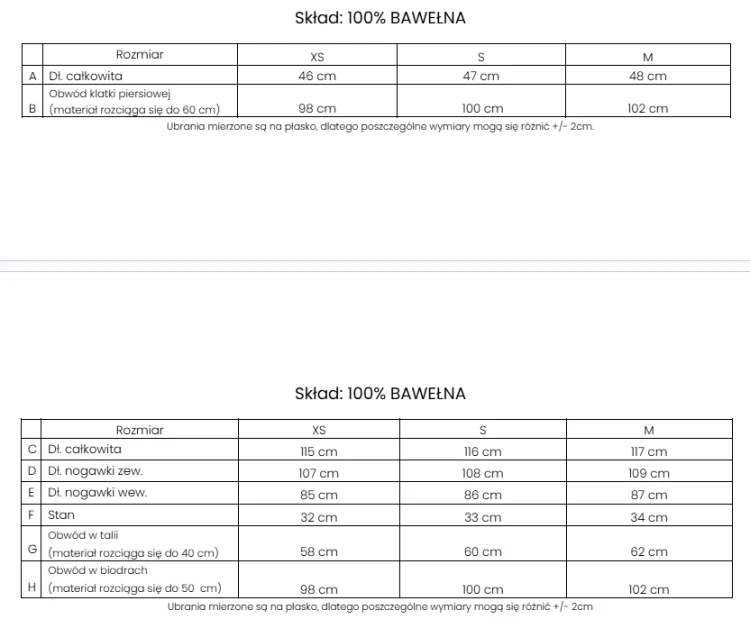 Skład: 100% BAWEŁNA

|  | Rozmiar | XS | S | M |
|---|---|---|---|---|
| A | Dł. całkowita | 46 cm | 47 cm | 48 cm |
| B | Obwód klatki piersiowej (materiał rozciąga się do 60 cm) | 98 cm | 100 cm | 102 cm |

Ubrania mierzone są na płasko, dlatego poszczególne wymiary mogą się różnić +/- 2cm.

Skład: 100% BAWEŁNA

|  | Rozmiar | XS | S | M |
|---|---|---|---|---|
| C | Dł. całkowita | 115 cm | 116 cm | 117 cm |
| D | Dł. nogawki zew. | 107 cm | 108 cm | 109 cm |
| E | Dł. nogawki wew. | 85 cm | 86 cm | 87 cm |
| F | Stan | 32 cm | 33 cm | 34 cm |
| G | Obwód w talii (materiał rozciąga się do 40 cm) | 58 cm | 60 cm | 62 cm |
| H | Obwód w biodrach (materiał rozciąga się do 50 cm) | 98 cm | 100 cm | 102 cm |

Ubrania mierzone są na płasko, dlatego poszczególne wymiary mogą się różnić +/- 2cm